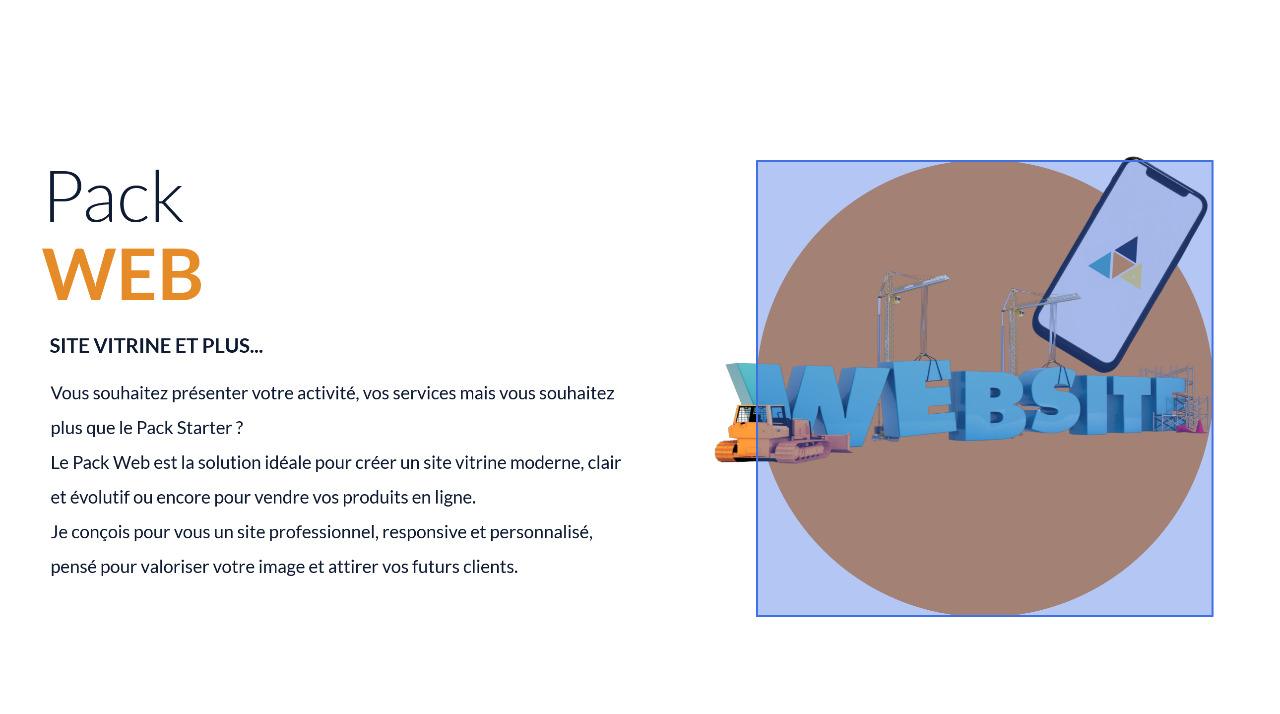 Pack
WEB

SITE VITRINE ET PLUS...

Vous souhaitez présenter votre activité, vos services mais vous souhaitez plus que le Pack Starter ?
Le Pack Web est la solution idéale pour créer un site vitrine moderne, clair et évolutif ou encore pour vendre vos produits en ligne.
Je conçois pour vous un site professionnel, responsive et personnalisé, pensé pour valoriser votre image et attirer vos futurs clients.

WEBSITE